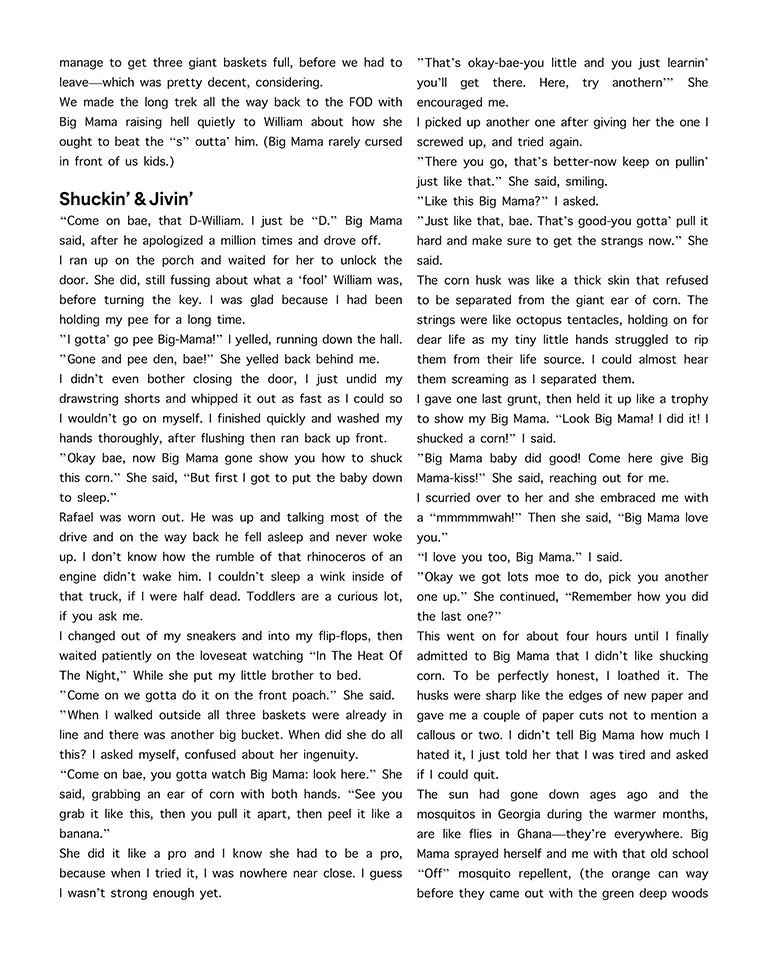 manage to get three giant baskets full, before we had to leave—which was pretty decent, considering.
We made the long trek all the way back to the FOD with Big Mama raising hell quietly to William about how she ought to beat the "s" outta' him. (Big Mama rarely cursed in front of us kids.)

Shuckin' & Jivin'

"Come on bae, that D-William. I just be "D." Big Mama said, after he apologized a million times and drove off.
I ran up on the porch and waited for her to unlock the door. She did, still fussing about what a 'fool' William was, before turning the key. I was glad because I had been holding my pee for a long time.
"I gotta' go pee Big-Mama!" I yelled, running down the hall.
"Gone and pee den, bae!" She yelled back behind me.
I didn't even bother closing the door, I just undid my drawstring shorts and whipped it out as fast as I could so I wouldn't go on myself. I finished quickly and washed my hands thoroughly, after flushing then ran back up front.
"Okay bae, now Big Mama gone show you how to shuck this corn." She said, "But first I got to put the baby down to sleep."
Rafael was worn out. He was up and talking most of the drive and on the way back he fell asleep and never woke up. I don't know how the rumble of that rhinoceros of an engine didn't wake him. I couldn't sleep a wink inside of that truck, if I were half dead. Toddlers are a curious lot, if you ask me.
I changed out of my sneakers and into my flip-flops, then waited patiently on the loveseat watching "In The Heat Of The Night," While she put my little brother to bed.
"Come on we gotta do it on the front poach." She said.
"When I walked outside all three baskets were already in line and there was another big bucket. When did she do all this? I asked myself, confused about her ingenuity.
"Come on bae, you gotta watch Big Mama: look here." She said, grabbing an ear of corn with both hands. "See you grab it like this, then you pull it apart, then peel it like a banana."
She did it like a pro and I know she had to be a pro, because when I tried it, I was nowhere near close. I guess I wasn't strong enough yet.

"That's okay-bae-you little and you just learnin' you'll get there. Here, try anothern'" She encouraged me.
I picked up another one after giving her the one I screwed up, and tried again.
"There you go, that's better-now keep on pullin' just like that." She said, smiling.
"Like this Big Mama?" I asked.
"Just like that, bae. That's good-you gotta' pull it hard and make sure to get the strangs now." She said.
The corn husk was like a thick skin that refused to be separated from the giant ear of corn. The strings were like octopus tentacles, holding on for dear life as my tiny little hands struggled to rip them from their life source. I could almost hear them screaming as I separated them.
I gave one last grunt, then held it up like a trophy to show my Big Mama. "Look Big Mama! I did it! I shucked a corn!" I said.
"Big Mama baby did good! Come here give Big Mama-kiss!" She said, reaching out for me.
I scurried over to her and she embraced me with a "mmmmmwah!" Then she said, "Big Mama love you."
"I love you too, Big Mama." I said.
"Okay we got lots moe to do, pick you another one up." She continued, "Remember how you did the last one?"
This went on for about four hours until I finally admitted to Big Mama that I didn't like shucking corn. To be perfectly honest, I loathed it. The husks were sharp like the edges of new paper and gave me a couple of paper cuts not to mention a callous or two. I didn't tell Big Mama how much I hated it, I just told her that I was tired and asked if I could quit.
The sun had gone down ages ago and the mosquitos in Georgia during the warmer months, are like flies in Ghana—they're everywhere. Big Mama sprayed herself and me with that old school "Off" mosquito repellent, (the orange can way before they came out with the green deep woods